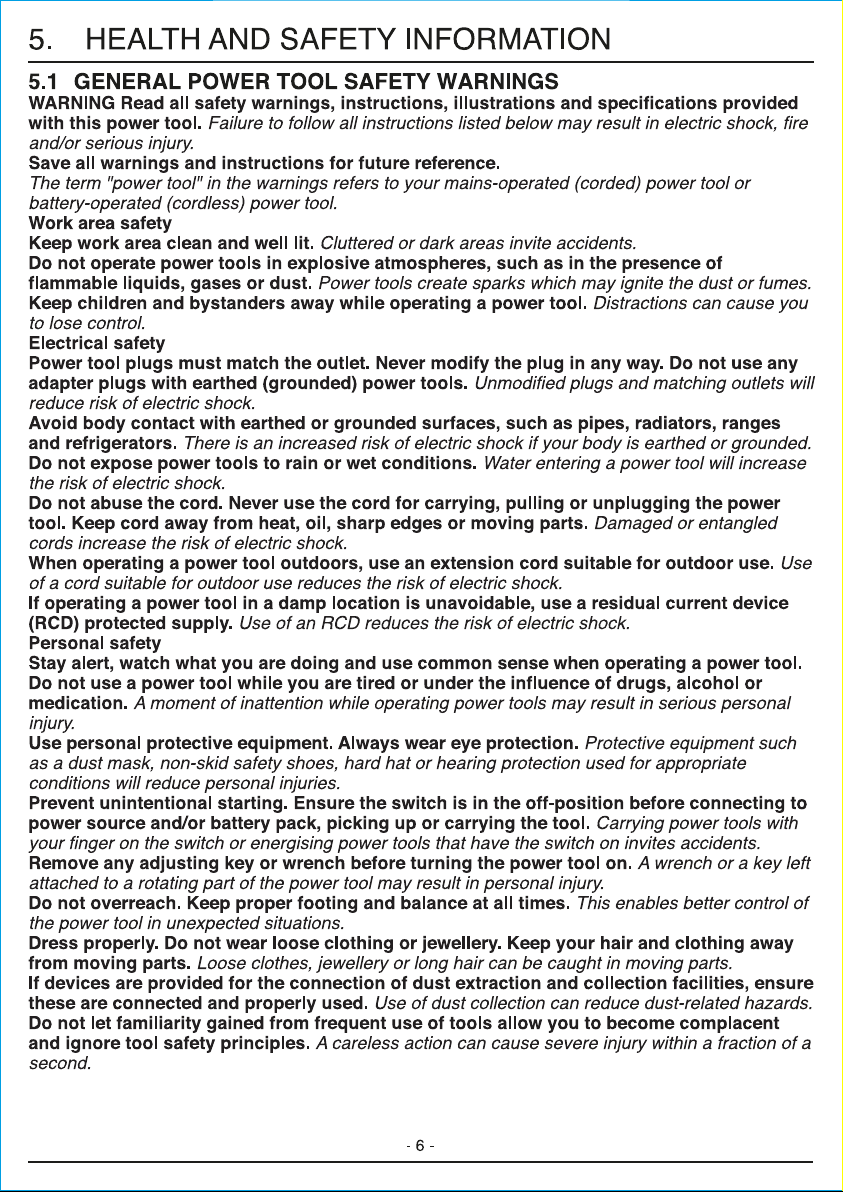 5. HEALTH AND SAFETY INFORMATION

5.1 GENERAL POWER TOOL SAFETY WARNINGS
WARNING Read all safety warnings, instructions, illustrations and specifications provided with this power tool. Failure to follow all instructions listed below may result in electric shock, fire and/or serious injury.
Save all warnings and instructions for future reference.
The term "power tool" in the warnings refers to your mains-operated (corded) power tool or battery-operated (cordless) power tool.
Work area safety
Keep work area clean and well lit. Cluttered or dark areas invite accidents.
Do not operate power tools in explosive atmospheres, such as in the presence of flammable liquids, gases or dust. Power tools create sparks which may ignite the dust or fumes.
Keep children and bystanders away while operating a power tool. Distractions can cause you to lose control.
Electrical safety
Power tool plugs must match the outlet. Never modify the plug in any way. Do not use any adapter plugs with earthed (grounded) power tools. Unmodified plugs and matching outlets will reduce risk of electric shock.
Avoid body contact with earthed or grounded surfaces, such as pipes, radiators, ranges and refrigerators. There is an increased risk of electric shock if your body is earthed or grounded.
Do not expose power tools to rain or wet conditions. Water entering a power tool will increase the risk of electric shock.
Do not abuse the cord. Never use the cord for carrying, pulling or unplugging the power tool. Keep cord away from heat, oil, sharp edges or moving parts. Damaged or entangled cords increase the risk of electric shock.
When operating a power tool outdoors, use an extension cord suitable for outdoor use. Use of a cord suitable for outdoor use reduces the risk of electric shock.
If operating a power tool in a damp location is unavoidable, use a residual current device (RCD) protected supply. Use of an RCD reduces the risk of electric shock.
Personal safety
Stay alert, watch what you are doing and use common sense when operating a power tool. Do not use a power tool while you are tired or under the influence of drugs, alcohol or medication. A moment of inattention while operating power tools may result in serious personal injury.
Use personal protective equipment. Always wear eye protection. Protective equipment such as a dust mask, non-skid safety shoes, hard hat or hearing protection used for appropriate conditions will reduce personal injuries.
Prevent unintentional starting. Ensure the switch is in the off-position before connecting to power source and/or battery pack, picking up or carrying the tool. Carrying power tools with your finger on the switch or energising power tools that have the switch on invites accidents.
Remove any adjusting key or wrench before turning the power tool on. A wrench or a key left attached to a rotating part of the power tool may result in personal injury.
Do not overreach. Keep proper footing and balance at all times. This enables better control of the power tool in unexpected situations.
Dress properly. Do not wear loose clothing or jewellery. Keep your hair and clothing away from moving parts. Loose clothes, jewellery or long hair can be caught in moving parts.
If devices are provided for the connection of dust extraction and collection facilities, ensure these are connected and properly used. Use of dust collection can reduce dust-related hazards.
Do not let familiarity gained from frequent use of tools allow you to become complacent and ignore tool safety principles. A careless action can cause severe injury within a fraction of a second.

- 6 -